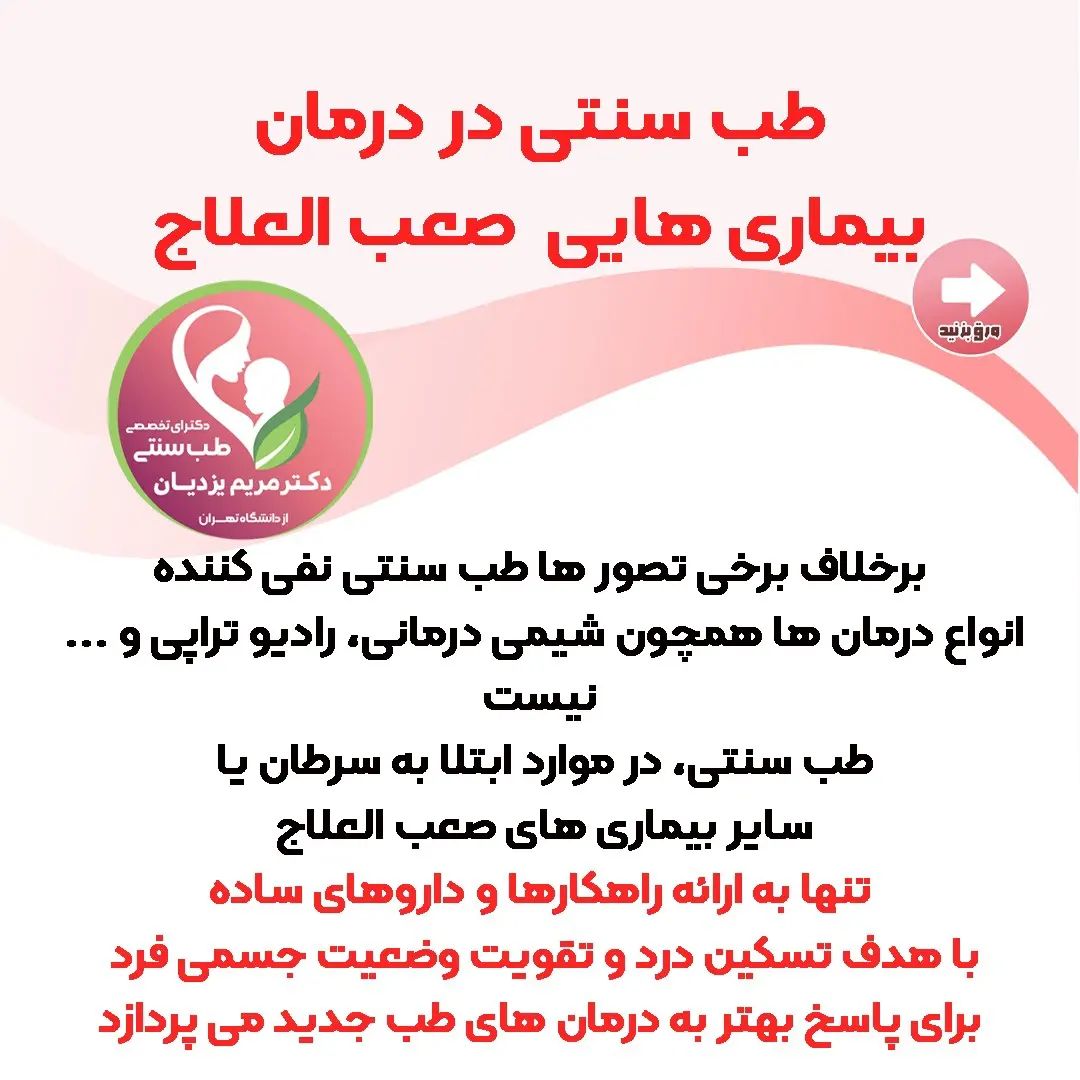 طب سنتی در درمان
بیماری هایی صعب العلاج

ورق بزنید

دکترای تخصصی
طب سنتی
دکتر مریم یزدیان
از دانشگاه تهران

برخلاف برخی تصور ها طب سنتی نفی کننده انواع درمان ها همچون شیمی درمانی، رادیو تراپی و ... نیست

طب سنتی، در موارد ابتلا به سرطان یا سایر بیماری های صعب العلاج

تنها به ارائه راهکارها و داروهای ساده با هدف تسکین درد و تقویت وضعیت جسمی فرد برای پاسخ بهتر به درمان های طب جدید می پردازد